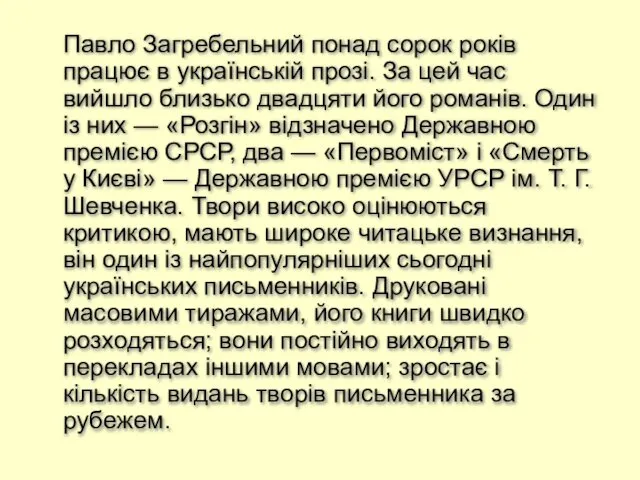 Павло Загребельний понад сорок років працює в українській прозі. За цей час вийшло близько двадцяти його романів. Один із них — «Розгін» відзначено Державною премією СРСР, два — «Первоміст» і «Смерть у Києві» — Державною премією УРСР ім. Т. Г. Шевченка. Твори високо оцінюються критикою, мають широке читацьке визнання, він один із найпопулярніших сьогодні українських письменників. Друковані масовими тиражами, його книги швидко розходяться; вони постійно виходять в перекладах іншими мовами; зростає і кількість видань творів письменника за рубежем.